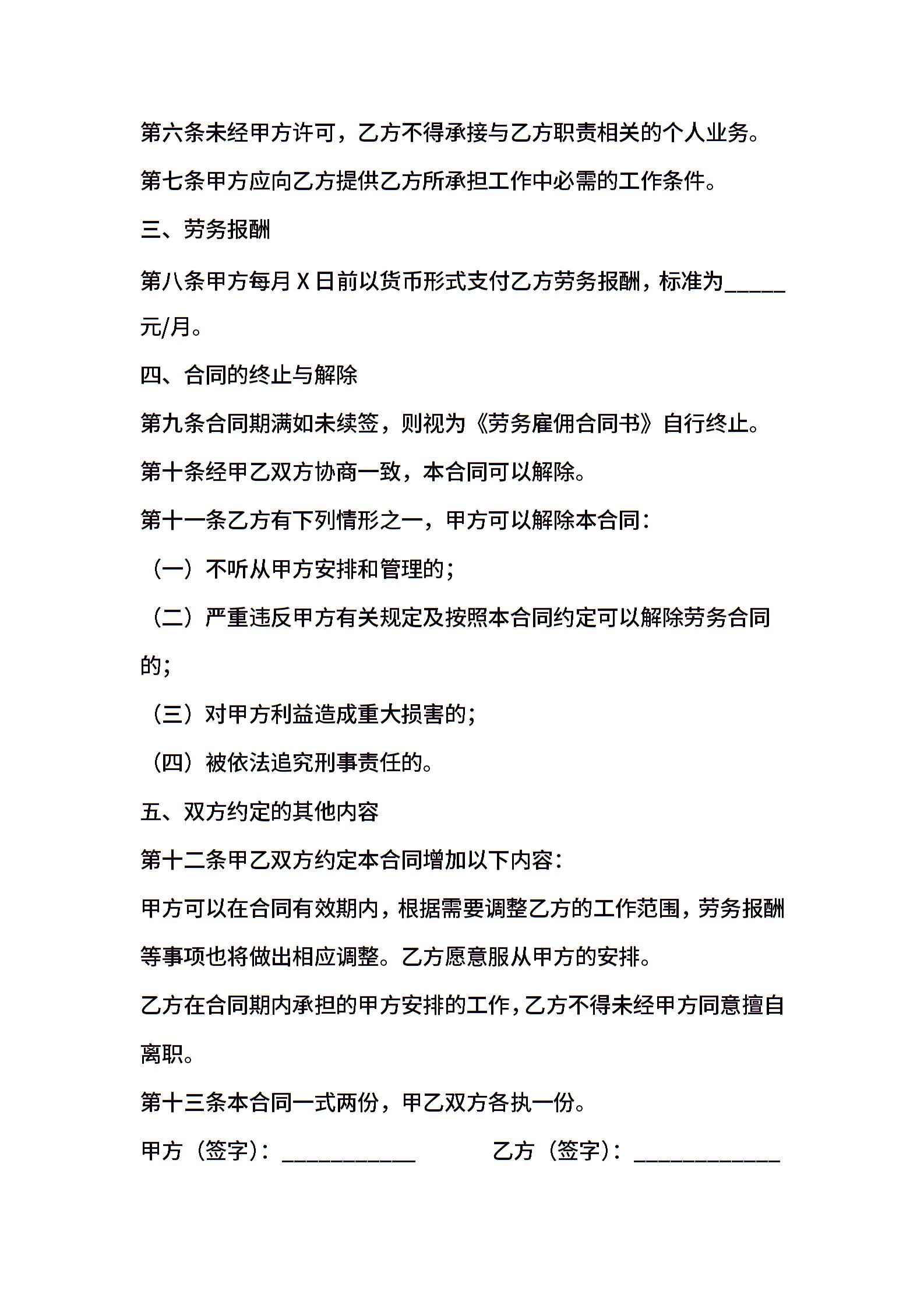 第六条未经甲方许可，乙方不得承接与乙方职责相关的个人业务。

第七条甲方应向乙方提供乙方所承担工作中必需的工作条件。

三、劳务报酬

第八条甲方每月 X 日前以货币形式支付乙方劳务报酬，标准为_____元/月。

四、合同的终止与解除

第九条合同期满如未续签，则视为《劳务雇佣合同书》自行终止。

第十条经甲乙双方协商一致，本合同可以解除。

第十一条乙方有下列情形之一，甲方可以解除本合同：

（一）不听从甲方安排和管理的；

（二）严重违反甲方有关规定及按照本合同约定可以解除劳务合同的；

（三）对甲方利益造成重大损害的；

（四）被依法追究刑事责任的。

五、双方约定的其他内容

第十二条甲乙双方约定本合同增加以下内容：

甲方可以在合同有效期内，根据需要调整乙方的工作范围，劳务报酬等事项也将做出相应调整。乙方愿意服从甲方的安排。

乙方在合同期内承担的甲方安排的工作，乙方不得未经甲方同意擅自离职。

第十三条本合同一式两份，甲乙双方各执一份。

甲方（签字）：___________　　　乙方（签字）：____________